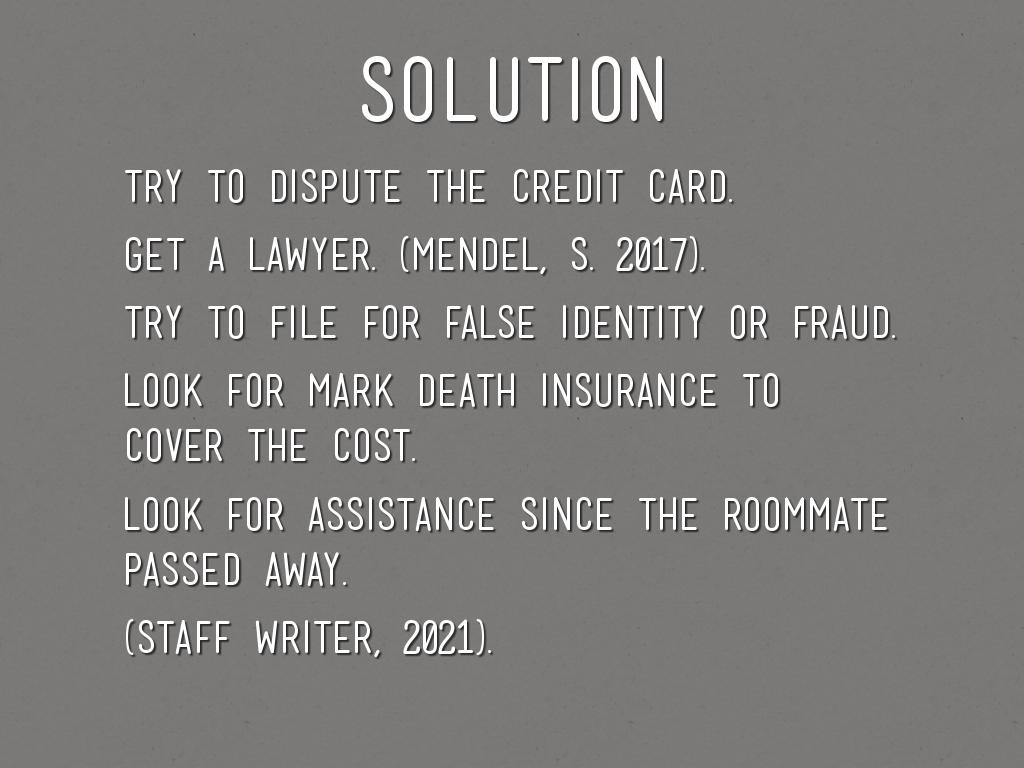 SOLUTION

TRY TO DISPUTE THE CREDIT CARD.

GET A LAWYER. (MENDEL, S. 2017).

TRY TO FILE FOR FALSE IDENTITY OR FRAUD.

LOOK FOR MARK DEATH INSURANCE TO COVER THE COST.

LOOK FOR ASSISTANCE SINCE THE ROOMMATE PASSED AWAY.

(STAFF WRITER, 2021).